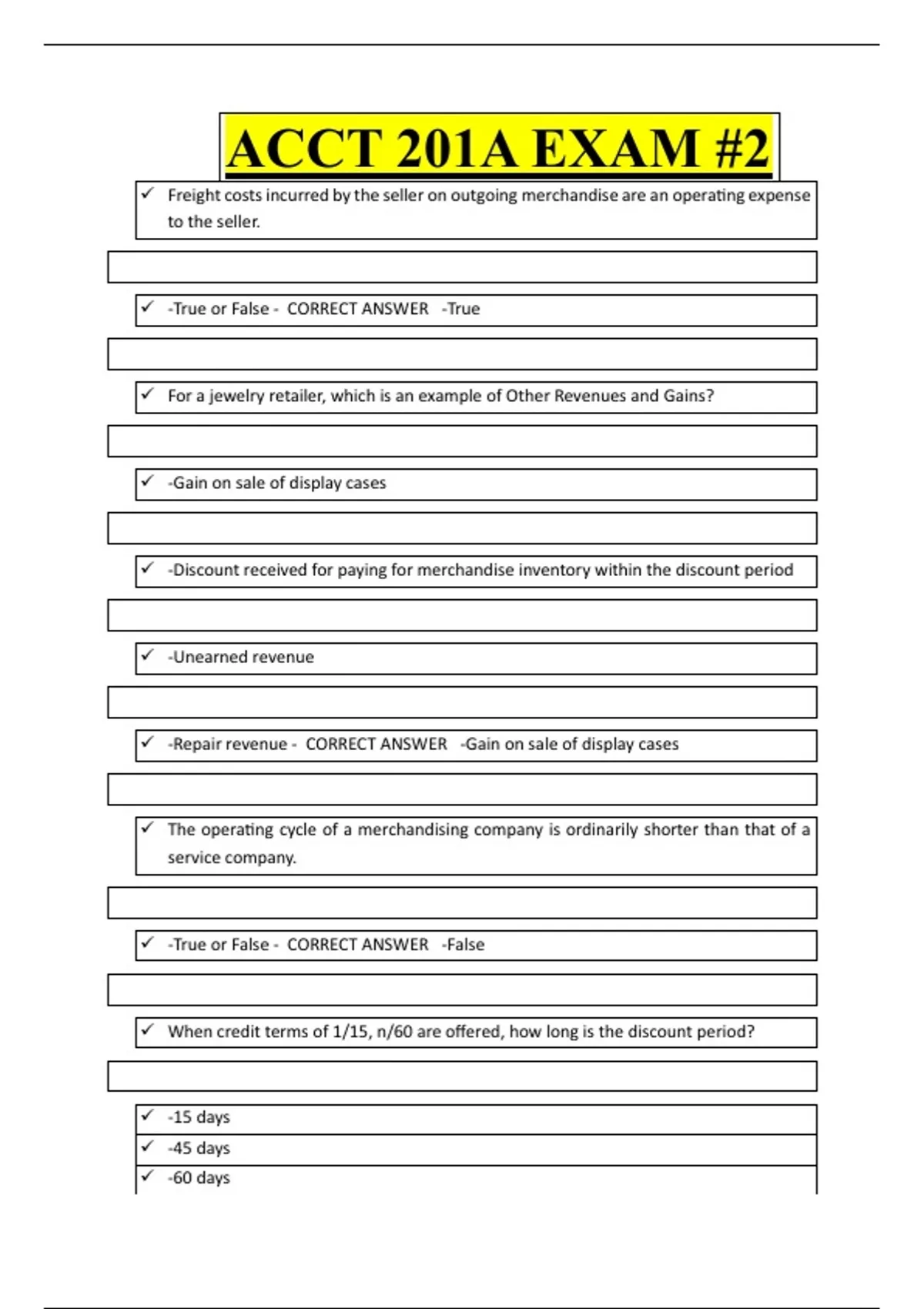 ACCT 201A EXAM #2

✓ Freight costs incurred by the seller on outgoing merchandise are an operating expense to the seller.

✓ -True or False - CORRECT ANSWER -True

✓ For a jewelry retailer, which is an example of Other Revenues and Gains?

✓ -Gain on sale of display cases

✓ -Discount received for paying for merchandise inventory within the discount period

✓ -Unearned revenue

✓ -Repair revenue - CORRECT ANSWER -Gain on sale of display cases

✓ The operating cycle of a merchandising company is ordinarily shorter than that of a service company.

✓ -True or False - CORRECT ANSWER -False

✓ When credit terms of 1/15, n/60 are offered, how long is the discount period?

✓ -15 days
✓ -45 days
✓ -60 days